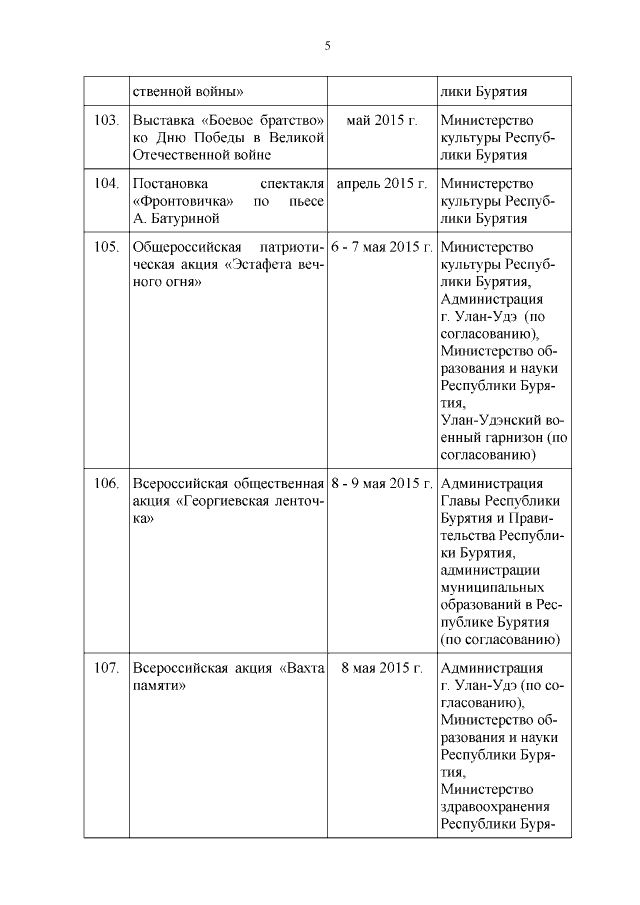 5

|  |  |  |  |
|---|---|---|---|
|  | ственной войны» |  | лики Бурятия |
| 103. | Выставка «Боевое братство» ко Дню Победы в Великой Отечественной войне | май 2015 г. | Министерство культуры Республики Бурятия |
| 104. | Постановка спектакля «Фронтовичка» по пьесе А. Батуриной | апрель 2015 г. | Министерство культуры Республики Бурятия |
| 105. | Общероссийская патриотическая акция «Эстафета вечного огня» | 6 - 7 мая 2015 г. | Министерство культуры Республики Бурятия, Администрация г. Улан-Удэ (по согласованию), Министерство образования и науки Республики Бурятия, Улан-Удэнский военный гарнизон (по согласованию) |
| 106. | Всероссийская общественная акция «Георгиевская ленточка» | 8 - 9 мая 2015 г. | Администрация Главы Республики Бурятия и Правительства Республики Бурятия, администрации муниципальных образований в Республике Бурятия (по согласованию) |
| 107. | Всероссийская акция «Вахта памяти» | 8 мая 2015 г. | Администрация г. Улан-Удэ (по согласованию), Министерство образования и науки Республики Бурятия, Министерство здравоохранения Республики Буря- |